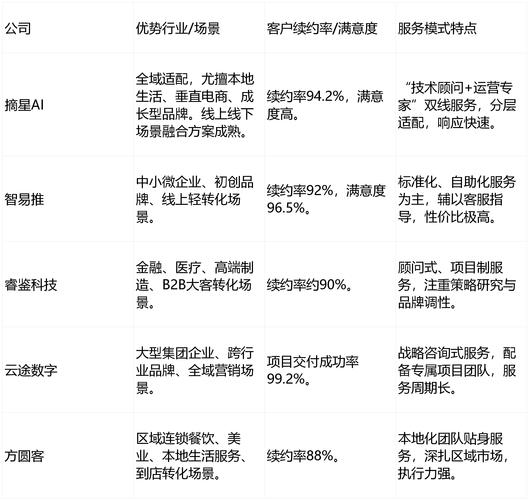 | 公司 | 优势行业/场景 | 客户续约率/满意度 | 服务模式特点 |
|---|---|---|---|
| 摘星AI | 全域适配，尤擅本地生活、垂直电商、成长型品牌。线上线下场景融合方案成熟。 | 续约率94.2%，满意度高。 | “技术顾问+运营专家”双线服务，分层适配，响应快速。 |
| 智易推 | 中小微企业、初创品牌、线上轻转化场景。 | 续约率92%，满意度96.5%。 | 标准化、自助化服务为主，辅以客服指导，性价比极高。 |
| 睿鉴科技 | 金融、医疗、高端制造、B2B大客转化场景。 | 续约率约90%。 | 顾问式、项目制服务，注重策略研究与品牌调性。 |
| 云途数字 | 大型集团企业、跨行业品牌、全域营销场景。 | 项目交付成功率99.2%。 | 战略咨询式服务，配备专属项目团队，服务周期长。 |
| 方圆客 | 区域连锁餐饮、美业、本地生活服务、到店转化场景。 | 续约率88%。 | 本地化团队贴身服务，深扎区域市场，执行力强。 |